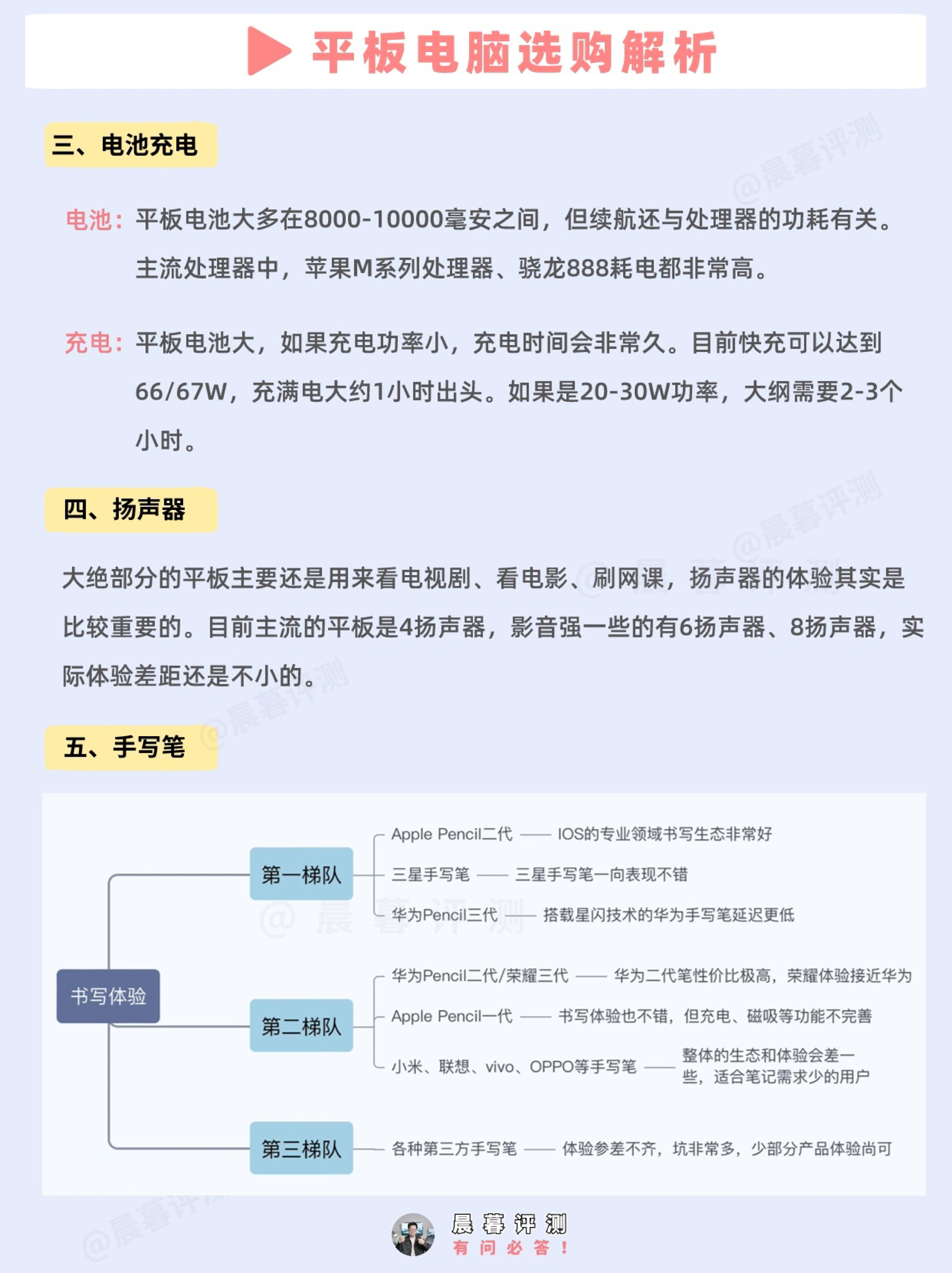 平板电脑选购解析

三、电池充电

电池：平板电池大多在8000-10000毫安之间，但续航还与处理器的功耗有关。主流处理器中，苹果M系列处理器、骁龙888耗电都非常高。

充电：平板电池大，如果充电功率小，充电时间会非常久。目前快充可以达到66/67W，充满电大约1小时出头。如果是20-30W功率，大纲需要2-3个小时。

四、扬声器

大绝部分的平板主要还是用来看电视剧、看电影、刷网课，扬声器的体验其实是比较重要的。目前主流的平板是4扬声器，影音强一些的有6扬声器、8扬声器，实际体验差距还是不小的。

五、手写笔

书写体验

第一梯队
Apple Pencil二代 —— IOS的专业领域书写生态非常好
三星手写笔 —— 三星手写笔一向表现不错
华为Pencil三代 —— 搭载星闪技术的华为手写笔延迟更低

第二梯队
华为Pencil二代/荣耀三代 —— 华为二代笔性价比极高，荣耀体验接近华为
Apple Pencil一代 —— 书写体验也不错，但充电、磁吸等功能不完善
小米、联想、vivo、OPPO等手写笔 —— 整体的生态和体验会差一些，适合笔记需求少的用户

第三梯队
各种第三方手写笔 —— 体验参差不齐，坑非常多，少部分产品体验尚可

晨暮评测
有问必答！

@晨暮评测